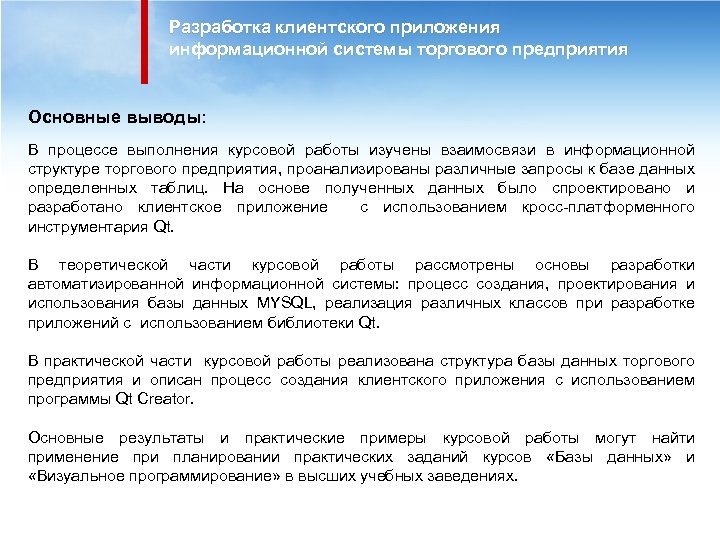 Разработка клиентского приложения
информационной системы торгового предприятия

Основные выводы:

В процессе выполнения курсовой работы изучены взаимосвязи в информационной структуре торгового предприятия, проанализированы различные запросы к базе данных определенных таблиц. На основе полученных данных было спроектировано и разработано клиентское приложение с использованием кросс-платформенного инструментария Qt.

В теоретической части курсовой работы рассмотрены основы разработки автоматизированной информационной системы: процесс создания, проектирования и использования базы данных MYSQL, реализация различных классов при разработке приложений с использованием библиотеки Qt.

В практической части курсовой работы реализована структура базы данных торгового предприятия и описан процесс создания клиентского приложения с использованием программы Qt Creator.

Основные результаты и практические примеры курсовой работы могут найти применение при планировании практических заданий курсов «Базы данных» и «Визуальное программирование» в высших учебных заведениях.